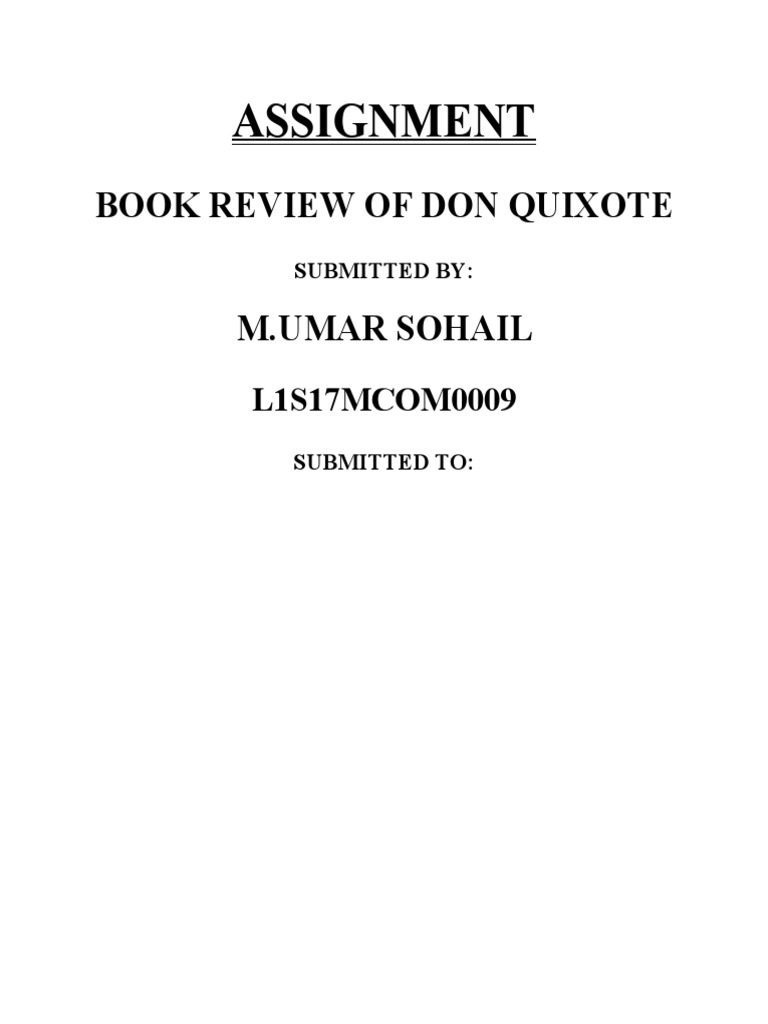 ASSIGNMENT

BOOK REVIEW OF DON QUIXOTE

SUBMITTED BY:

M.UMAR SOHAIL

L1S17MCOM0009

SUBMITTED TO: